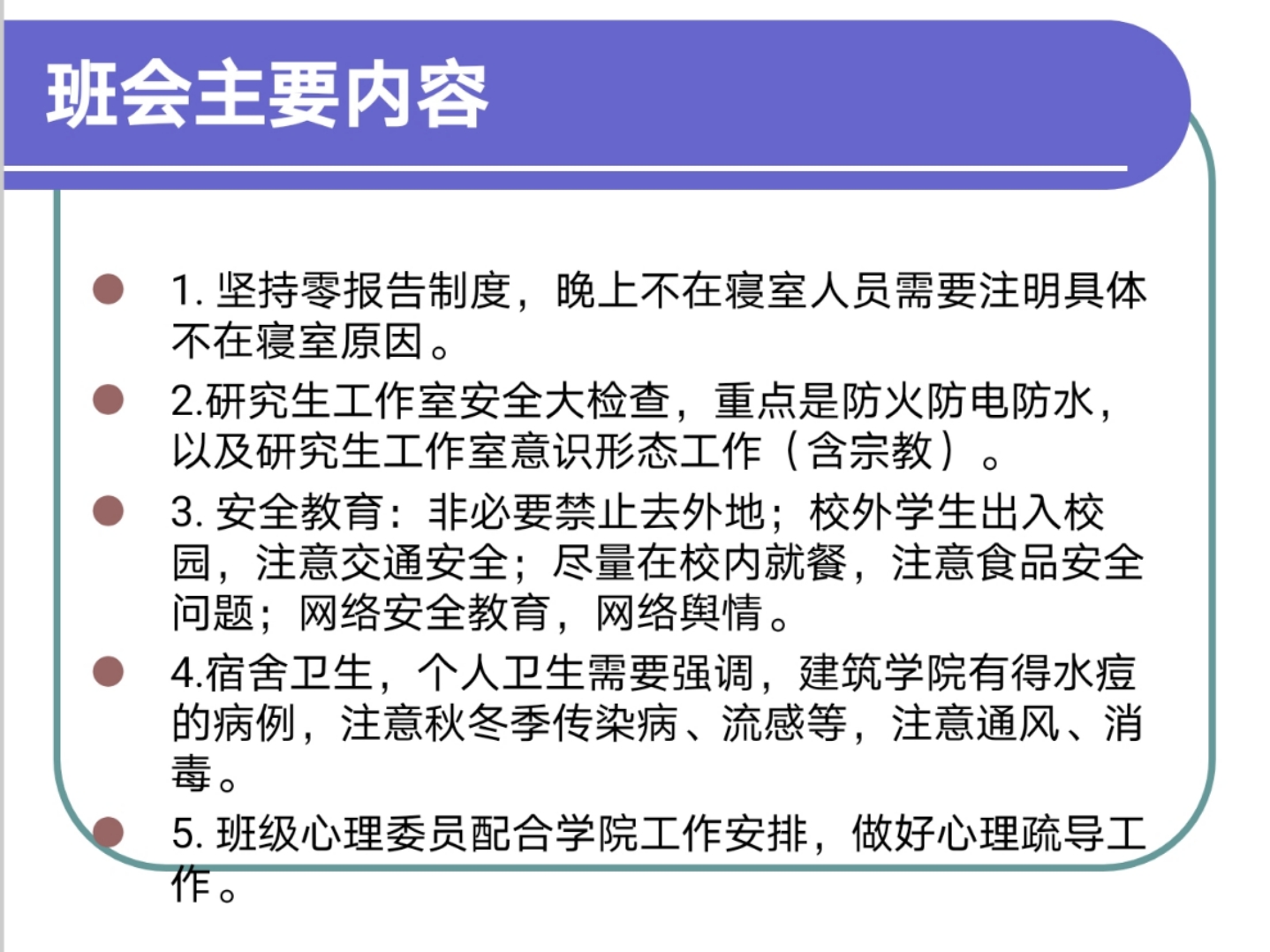 班会主要内容

1. 坚持零报告制度，晚上不在寝室人员需要注明具体不在寝室原因。

2.研究生工作室安全大检查，重点是防火防电防水，以及研究生工作室意识形态工作（含宗教）。

3. 安全教育：非必要禁止去外地；校外学生出入校园，注意交通安全；尽量在校内就餐，注意食品安全问题；网络安全教育，网络舆情。

4.宿舍卫生，个人卫生需要强调，建筑学院有得水痘的病例，注意秋冬季传染病、流感等，注意通风、消毒。

5. 班级心理委员配合学院工作安排，做好心理疏导工作。